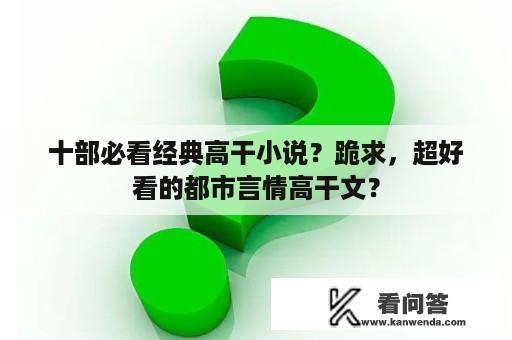 十部必看经典高干小说？跪求，超好看的都市言情高干文？

看问答
www.kanwenda.com